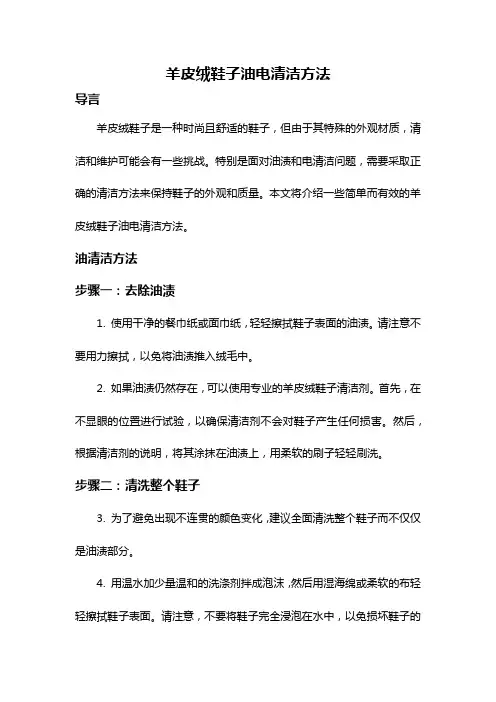 羊皮绒鞋子油电清洁方法

导言

羊皮绒鞋子是一种时尚且舒适的鞋子，但由于其特殊的外观材质，清洁和维护可能会有一些挑战。特别是面对油渍和电清洁问题，需要采取正确的清洁方法来保持鞋子的外观和质量。本文将介绍一些简单而有效的羊皮绒鞋子油电清洁方法。

油清洁方法

步骤一：去除油渍

1. 使用干净的餐巾纸或面巾纸，轻轻擦拭鞋子表面的油渍。请注意不要用力擦拭，以免将油渍推入绒毛中。

2. 如果油渍仍然存在，可以使用专业的羊皮绒鞋子清洁剂。首先，在不显眼的位置进行试验，以确保清洁剂不会对鞋子产生任何损害。然后，根据清洁剂的说明，将其涂抹在油渍上，用柔软的刷子轻轻刷洗。

步骤二：清洗整个鞋子

3. 为了避免出现不连贯的颜色变化，建议全面清洗整个鞋子而不仅仅是油渍部分。

4. 用温水加少量温和的洗涤剂拌成泡沫，然后用湿海绵或柔软的布轻轻擦拭鞋子表面。请注意，不要将鞋子完全浸泡在水中，以免损坏鞋子的